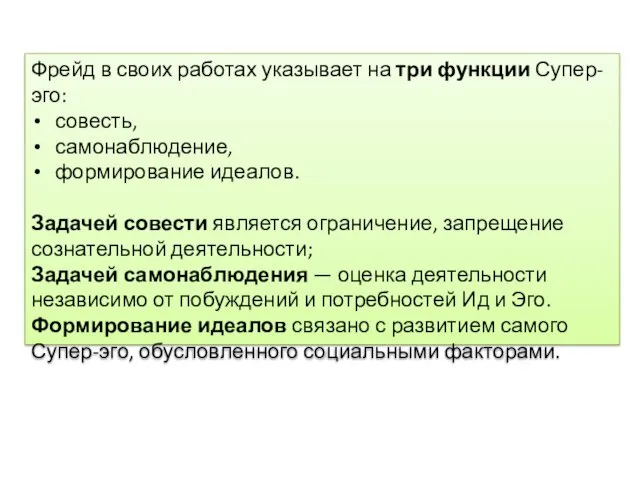 Фрейд в своих работах указывает на три функции Супер-эго:
• совесть,
• самонаблюдение,
• формирование идеалов.

Задачей совести является ограничение, запрещение сознательной деятельности;
Задачей самонаблюдения — оценка деятельности независимо от побуждений и потребностей Ид и Эго.
Формирование идеалов связано с развитием самого Супер-эго, обусловленного социальными факторами.